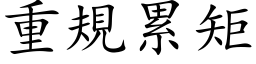 重規累矩